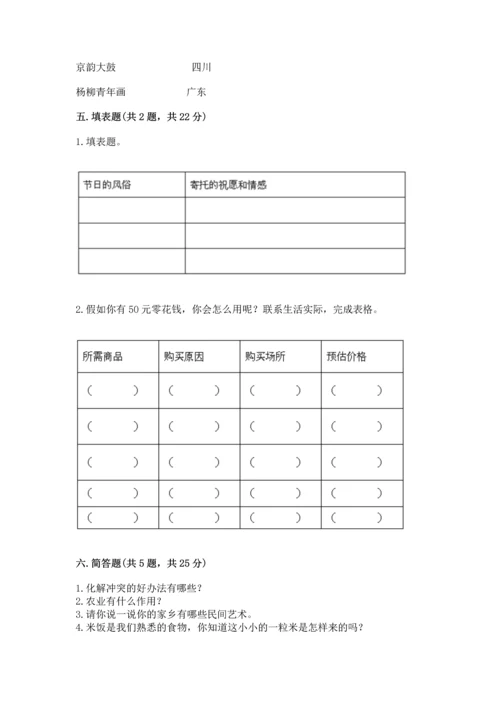 京韵大鼓　　　　四川

杨柳青年画　　　　广东

五. 填表题(共 2 题，共 22 分)

1. 填表题。

| 节日的风俗 | 寄托的祝愿和情感 |
|---|---|
|  |  |
|  |  |
|  |  |

2. 假如你有 50 元零花钱，你会怎么用呢？联系生活实际，完成表格。

| 所需商品 | 购买原因 | 购买场所 | 预估价格 |
|---|---|---|---|
| (　　) | (　　) | (　　) | (　　) |
| (　　) | (　　) | (　　) | (　　) |
| (　　) | (　　) | (　　) | (　　) |
| (　　) | (　　) | (　　) | (　　) |
| (　　) | (　　) | (　　) | (　　) |

六. 简答题(共 5 题，共 25 分)

1. 化解冲突的好办法有哪些？
2. 农业有什么作用？
3. 请你说一说你的家乡有哪些民间艺术。
4. 米饭是我们熟悉的食物，你知道这小小的一粒米是怎样来的吗？